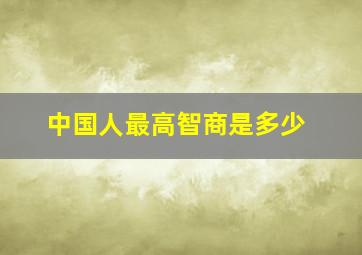 中国人最高智商是多少